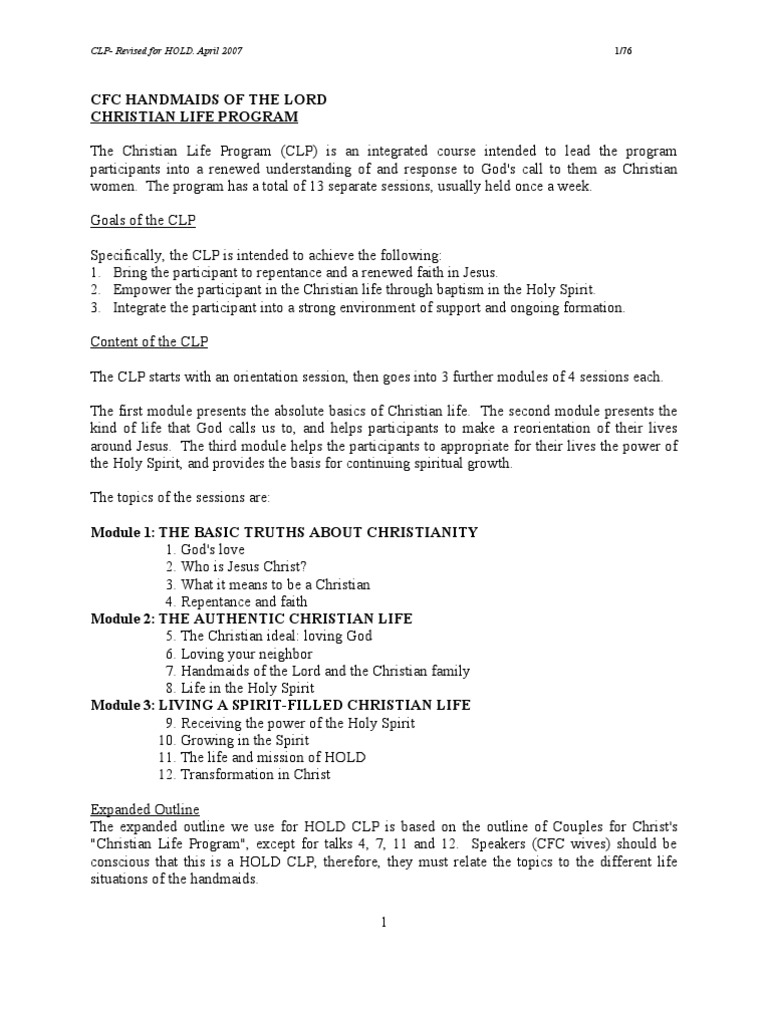 CLP- Revised for HOLD. April 2007 1/76

CFC HANDMAIDS OF THE LORD
CHRISTIAN LIFE PROGRAM

The Christian Life Program (CLP) is an integrated course intended to lead the program participants into a renewed understanding of and response to God's call to them as Christian women. The program has a total of 13 separate sessions, usually held once a week.

Goals of the CLP

Specifically, the CLP is intended to achieve the following:
1. Bring the participant to repentance and a renewed faith in Jesus.
2. Empower the participant in the Christian life through baptism in the Holy Spirit.
3. Integrate the participant into a strong environment of support and ongoing formation.

Content of the CLP

The CLP starts with an orientation session, then goes into 3 further modules of 4 sessions each.

The first module presents the absolute basics of Christian life. The second module presents the kind of life that God calls us to, and helps participants to make a reorientation of their lives around Jesus. The third module helps the participants to appropriate for their lives the power of the Holy Spirit, and provides the basis for continuing spiritual growth.

The topics of the sessions are:

Module 1: THE BASIC TRUTHS ABOUT CHRISTIANITY
1. God's love
2. Who is Jesus Christ?
3. What it means to be a Christian
4. Repentance and faith
Module 2: THE AUTHENTIC CHRISTIAN LIFE
5. The Christian ideal: loving God
6. Loving your neighbor
7. Handmaids of the Lord and the Christian family
8. Life in the Holy Spirit
Module 3: LIVING A SPIRIT-FILLED CHRISTIAN LIFE
9. Receiving the power of the Holy Spirit
10. Growing in the Spirit
11. The life and mission of HOLD
12. Transformation in Christ

Expanded Outline
The expanded outline we use for HOLD CLP is based on the outline of Couples for Christ's "Christian Life Program", except for talks 4, 7, 11 and 12. Speakers (CFC wives) should be conscious that this is a HOLD CLP, therefore, they must relate the topics to the different life situations of the handmaids.

1